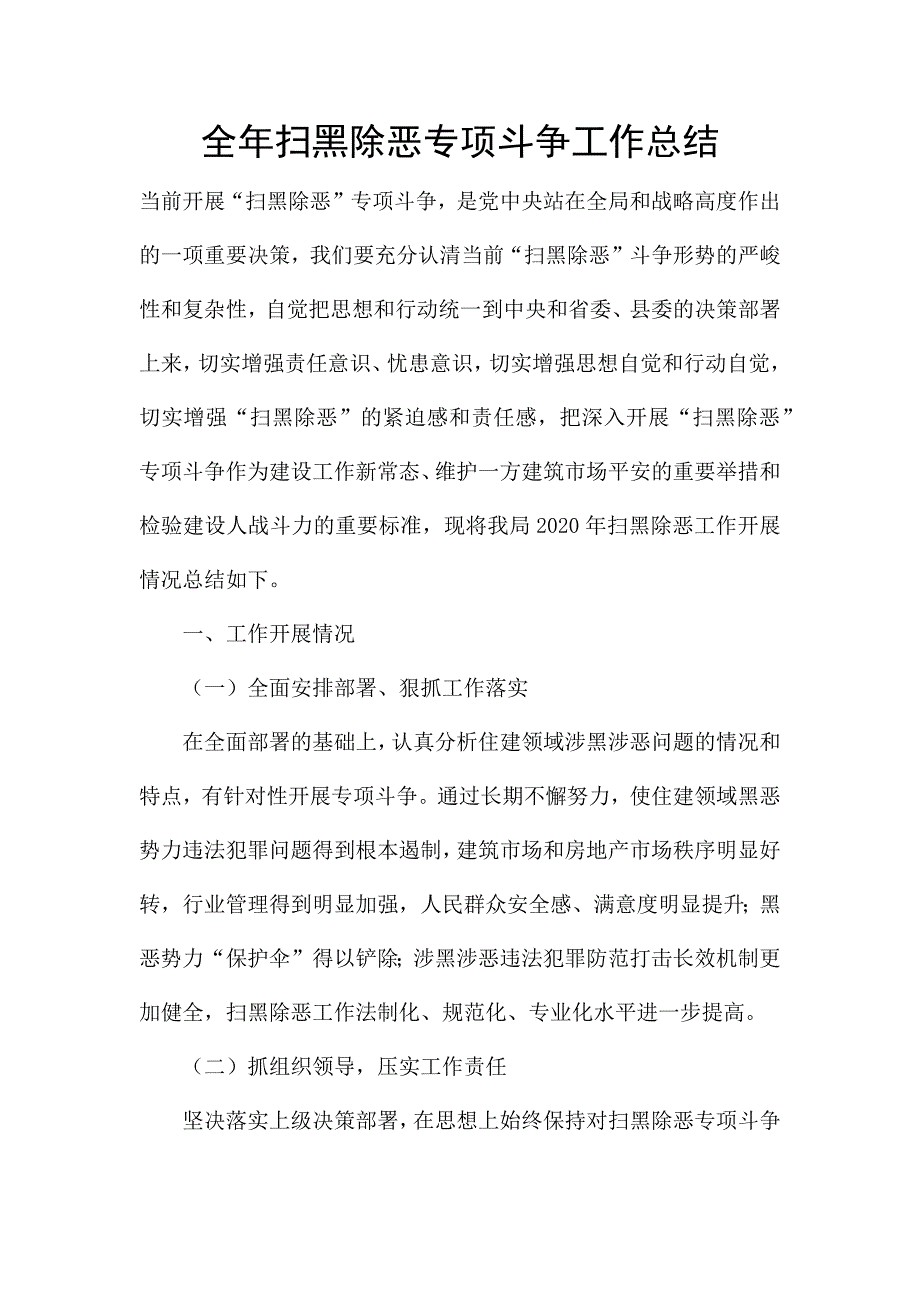 全年扫黑除恶专项斗争工作总结

当前开展“扫黑除恶”专项斗争，是党中央站在全局和战略高度作出的一项重要决策，我们要充分认清当前“扫黑除恶”斗争形势的严峻性和复杂性，自觉把思想和行动统一到中央和省委、县委的决策部署上来，切实增强责任意识、忧患意识，切实增强思想自觉和行动自觉，切实增强“扫黑除恶”的紧迫感和责任感，把深入开展“扫黑除恶”专项斗争作为建设工作新常态、维护一方建筑市场平安的重要举措和检验建设人战斗力的重要标准，现将我局2020年扫黑除恶工作开展情况总结如下。

一、工作开展情况

（一）全面安排部署、狠抓工作落实

在全面部署的基础上，认真分析住建领域涉黑涉恶问题的情况和特点，有针对性开展专项斗争。通过长期不懈努力，使住建领域黑恶势力违法犯罪问题得到根本遏制，建筑市场和房地产市场秩序明显好转，行业管理得到明显加强，人民群众安全感、满意度明显提升；黑恶势力“保护伞”得以铲除；涉黑涉恶违法犯罪防范打击长效机制更加健全，扫黑除恶工作法制化、规范化、专业化水平进一步提高。

（二）抓组织领导，压实工作责任

坚决落实上级决策部署，在思想上始终保持对扫黑除恶专项斗争